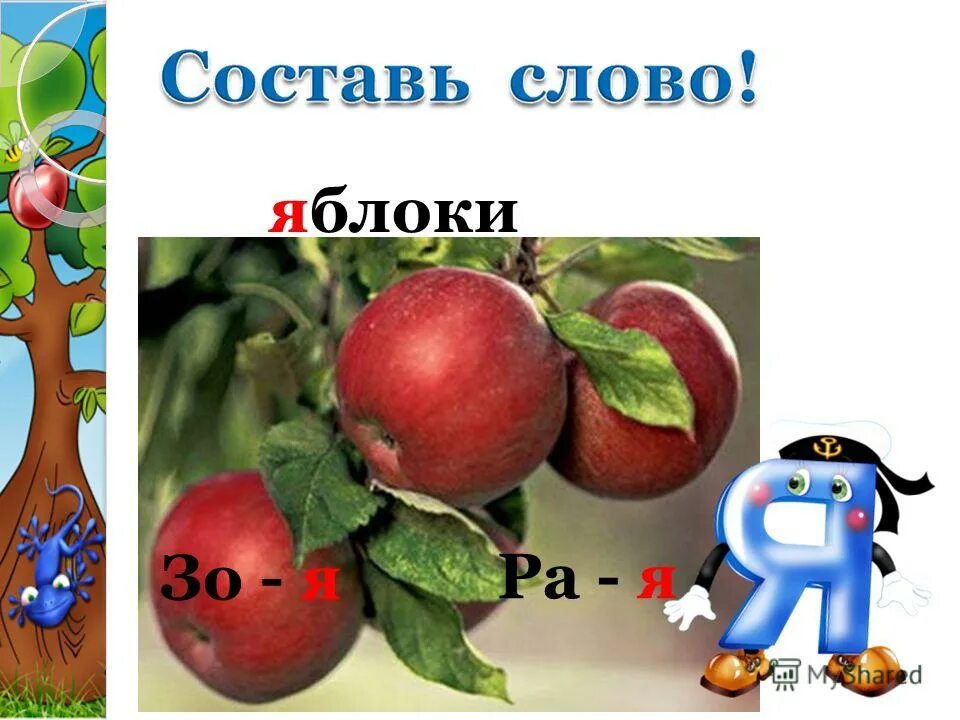 Составь слово!

яблоки

Зо - я

Ра - я

Я

MyShared